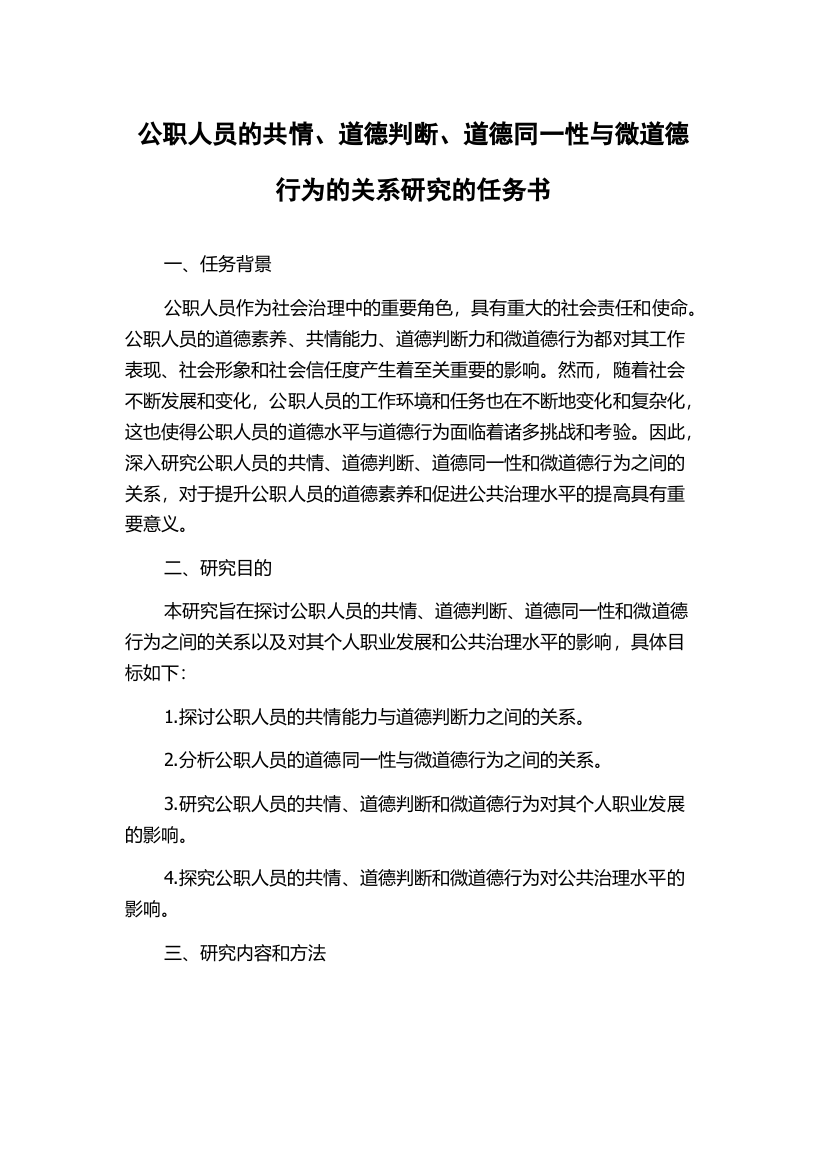 公职人员的共情、道德判断、道德同一性与微道德行为的关系研究的任务书

一、任务背景

公职人员作为社会治理中的重要角色，具有重大的社会责任和使命。公职人员的道德素养、共情能力、道德判断力和微道德行为都对其工作表现、社会形象和社会信任度产生着至关重要的影响。然而，随着社会不断发展和变化，公职人员的工作环境和任务也在不断地变化和复杂化，这也使得公职人员的道德水平与道德行为面临着诸多挑战和考验。因此，深入研究公职人员的共情、道德判断、道德同一性和微道德行为之间的关系，对于提升公职人员的道德素养和促进公共治理水平的提高具有重要意义。

二、研究目的

本研究旨在探讨公职人员的共情、道德判断、道德同一性和微道德行为之间的关系以及对其个人职业发展和公共治理水平的影响，具体目标如下：

1.探讨公职人员的共情能力与道德判断力之间的关系。

2.分析公职人员的道德同一性与微道德行为之间的关系。

3.研究公职人员的共情、道德判断和微道德行为对其个人职业发展的影响。

4.探究公职人员的共情、道德判断和微道德行为对公共治理水平的影响。

三、研究内容和方法